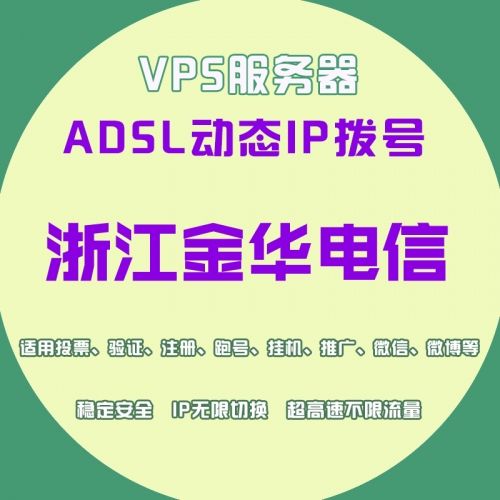 VPS服务器
ADSL动态IP拨号

浙江金华电信

适用投票、验证、注册、跑号、挂机、推广、微信、微博等

稳定安全 IP无限切换 超高速不限流量